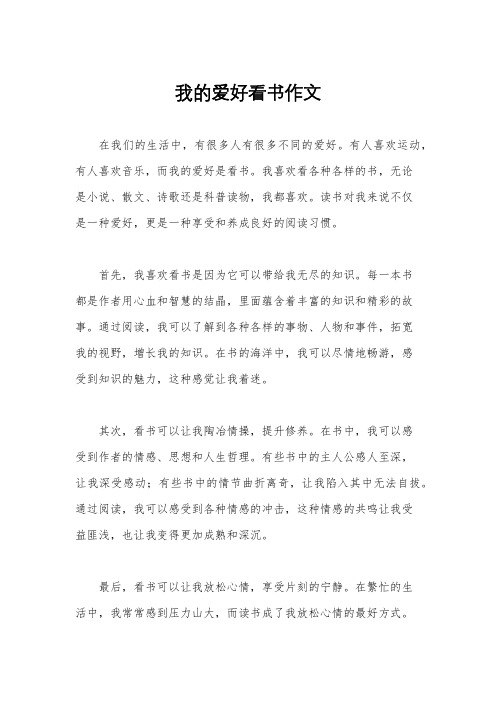 我的爱好看书作文

在我们的生活中，有很多人有很多不同的爱好。有人喜欢运动，有人喜欢音乐，而我的爱好是看书。我喜欢看各种各样的书，无论是小说、散文、诗歌还是科普读物，我都喜欢。读书对我来说不仅是一种爱好，更是一种享受和养成良好的阅读习惯。

首先，我喜欢看书是因为它可以带给我无尽的知识。每一本书都是作者用心血和智慧的结晶，里面蕴含着丰富的知识和精彩的故事。通过阅读，我可以了解到各种各样的事物、人物和事件，拓宽我的视野，增长我的知识。在书的海洋中，我可以尽情地畅游，感受到知识的魅力，这种感觉让我着迷。

其次，看书可以让我陶冶情操，提升修养。在书中，我可以感受到作者的情感、思想和人生哲理。有些书中的主人公感人至深，让我深受感动；有些书中的情节曲折离奇，让我陷入其中无法自拔。通过阅读，我可以感受到各种情感的冲击，这种情感的共鸣让我受益匪浅，也让我变得更加成熟和深沉。

最后，看书可以让我放松心情，享受片刻的宁静。在繁忙的生活中，我常常感到压力山大，而读书成了我放松心情的最好方式。